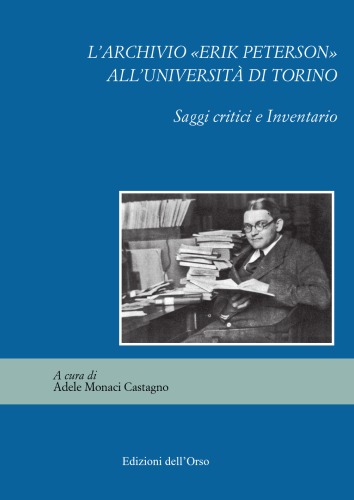 L'ARCHIVIO «ERIK PETERSON»
ALL'UNIVERSITÀ DI TORINO

Saggi critici e Inventario

A cura di
Adele Monaci Castagno

Edizioni dell'Orso